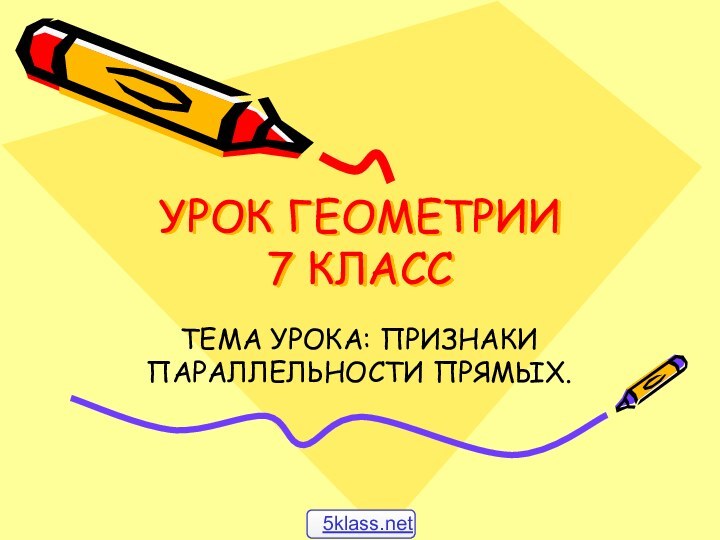 УРОК ГЕОМЕТРИИ
7 КЛАСС

ТЕМА УРОКА: ПРИЗНАКИ ПАРАЛЛЕЛЬНОСТИ ПРЯМЫХ.

5klass.net